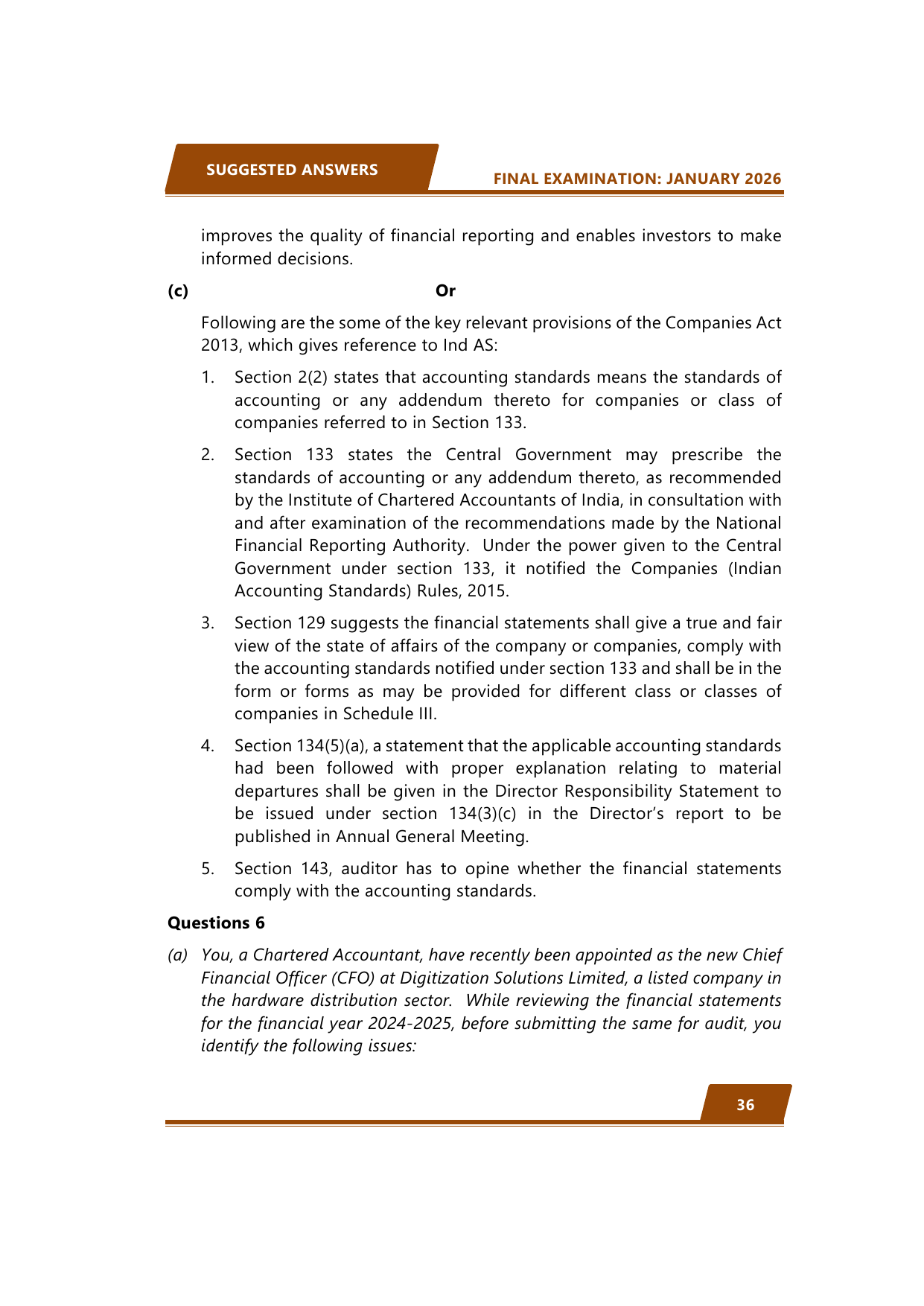 SUGGESTED ANSWERS

FINAL EXAMINATION: JANUARY 2026

improves the quality of financial reporting and enables investors to make informed decisions.

(c) Or

Following are the some of the key relevant provisions of the Companies Act 2013, which gives reference to Ind AS:

1. Section 2(2) states that accounting standards means the standards of accounting or any addendum thereto for companies or class of companies referred to in Section 133.

2. Section 133 states the Central Government may prescribe the standards of accounting or any addendum thereto, as recommended by the Institute of Chartered Accountants of India, in consultation with and after examination of the recommendations made by the National Financial Reporting Authority. Under the power given to the Central Government under section 133, it notified the Companies (Indian Accounting Standards) Rules, 2015.

3. Section 129 suggests the financial statements shall give a true and fair view of the state of affairs of the company or companies, comply with the accounting standards notified under section 133 and shall be in the form or forms as may be provided for different class or classes of companies in Schedule III.

4. Section 134(5)(a), a statement that the applicable accounting standards had been followed with proper explanation relating to material departures shall be given in the Director Responsibility Statement to be issued under section 134(3)(c) in the Director's report to be published in Annual General Meeting.

5. Section 143, auditor has to opine whether the financial statements comply with the accounting standards.

Questions 6

(a) You, a Chartered Accountant, have recently been appointed as the new Chief Financial Officer (CFO) at Digitization Solutions Limited, a listed company in the hardware distribution sector. While reviewing the financial statements for the financial year 2024-2025, before submitting the same for audit, you identify the following issues:

36